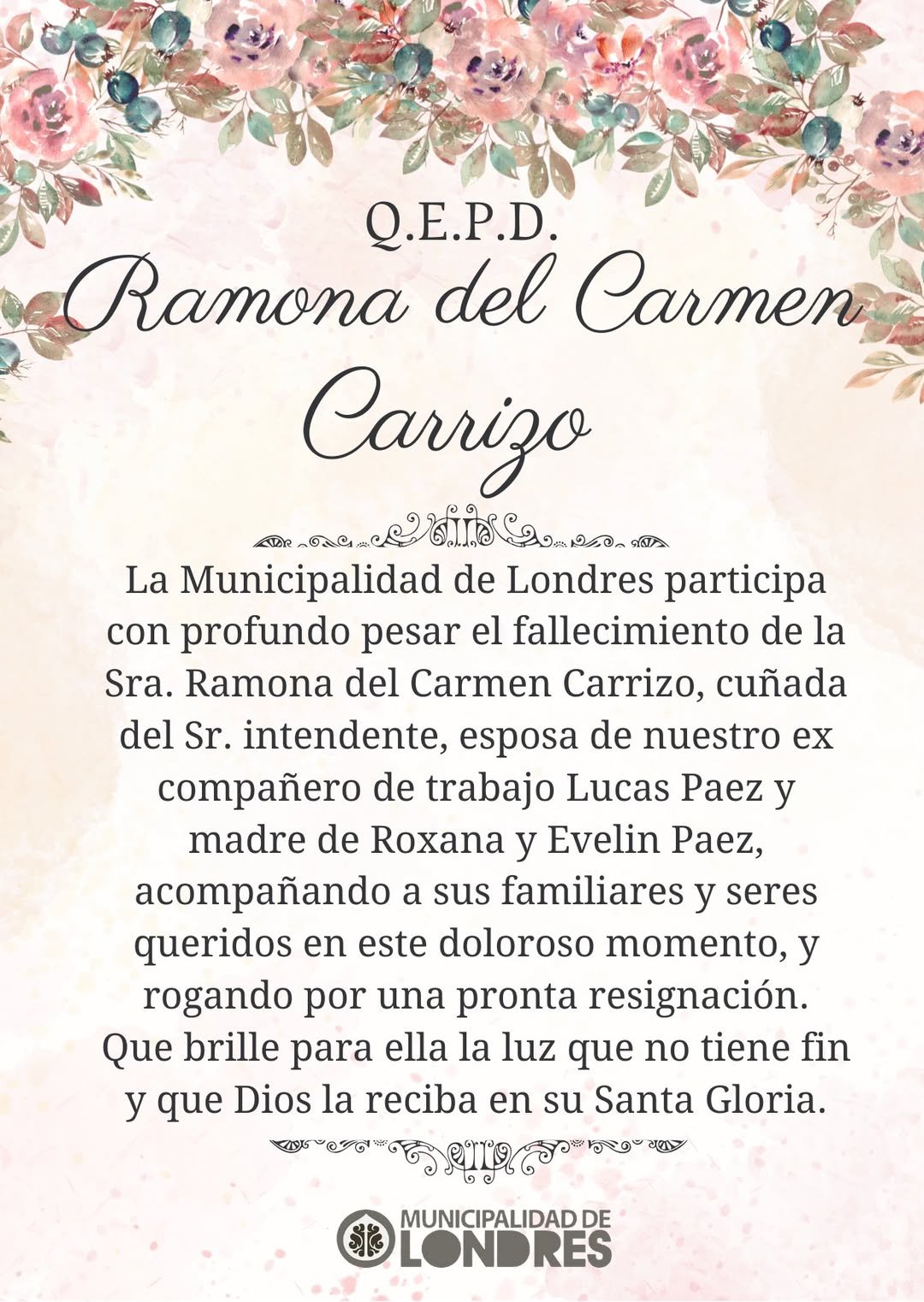 Q.E.P.D.
Ramona del Carmen Carrizo

La Municipalidad de Londres participa con profundo pesar el fallecimiento de la Sra. Ramona del Carmen Carrizo, cuñada del Sr. intendente, esposa de nuestro ex compañero de trabajo Lucas Paez y madre de Roxana y Evelin Paez, acompañando a sus familiares y seres queridos en este doloroso momento, y rogando por una pronta resignación. Que brille para ella la luz que no tiene fin y que Dios la reciba en su Santa Gloria.

MUNICIPALIDAD DE
LONDRES